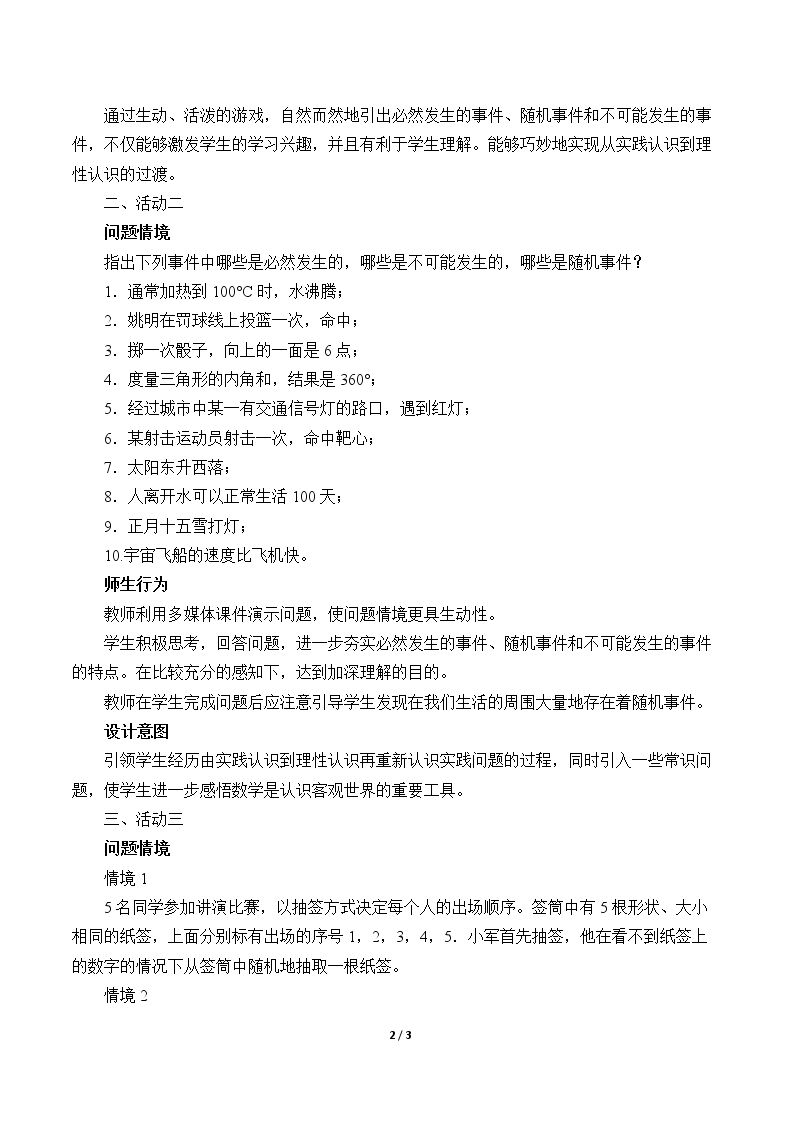 通过生动、活泼的游戏，自然而然地引出必然发生的事件、随机事件和不可能发生的事件，不仅能够激发学生的学习兴趣，并且有利于学生理解。能够巧妙地实现从实践认识到理性认识的过渡。

二、活动二

问题情境

指出下列事件中哪些是必然发生的，哪些是不可能发生的，哪些是随机事件？

1．通常加热到100°C时，水沸腾；

2．姚明在罚球线上投篮一次，命中；

3．掷一次骰子，向上的一面是6点；

4．度量三角形的内角和，结果是360°；

5．经过城市中某一有交通信号灯的路口，遇到红灯；

6．某射击运动员射击一次，命中靶心；

7．太阳东升西落；

8．人离开水可以正常生活100天；

9．正月十五雪打灯；

10.宇宙飞船的速度比飞机快。

师生行为

教师利用多媒体课件演示问题，使问题情境更具生动性。

学生积极思考，回答问题，进一步夯实必然发生的事件、随机事件和不可能发生的事件的特点。在比较充分的感知下，达到加深理解的目的。

教师在学生完成问题后应注意引导学生发现在我们生活的周围大量地存在着随机事件。

设计意图

引领学生经历由实践认识到理性认识再重新认识实践问题的过程，同时引入一些常识问题，使学生进一步感悟数学是认识客观世界的重要工具。

三、活动三

问题情境

情境1

5名同学参加讲演比赛，以抽签方式决定每个人的出场顺序。签筒中有5根形状、大小相同的纸签，上面分别标有出场的序号1，2，3，4，5．小军首先抽签，他在看不到纸签上的数字的情况下从签筒中随机地抽取一根纸签。

情境2

2 / 3